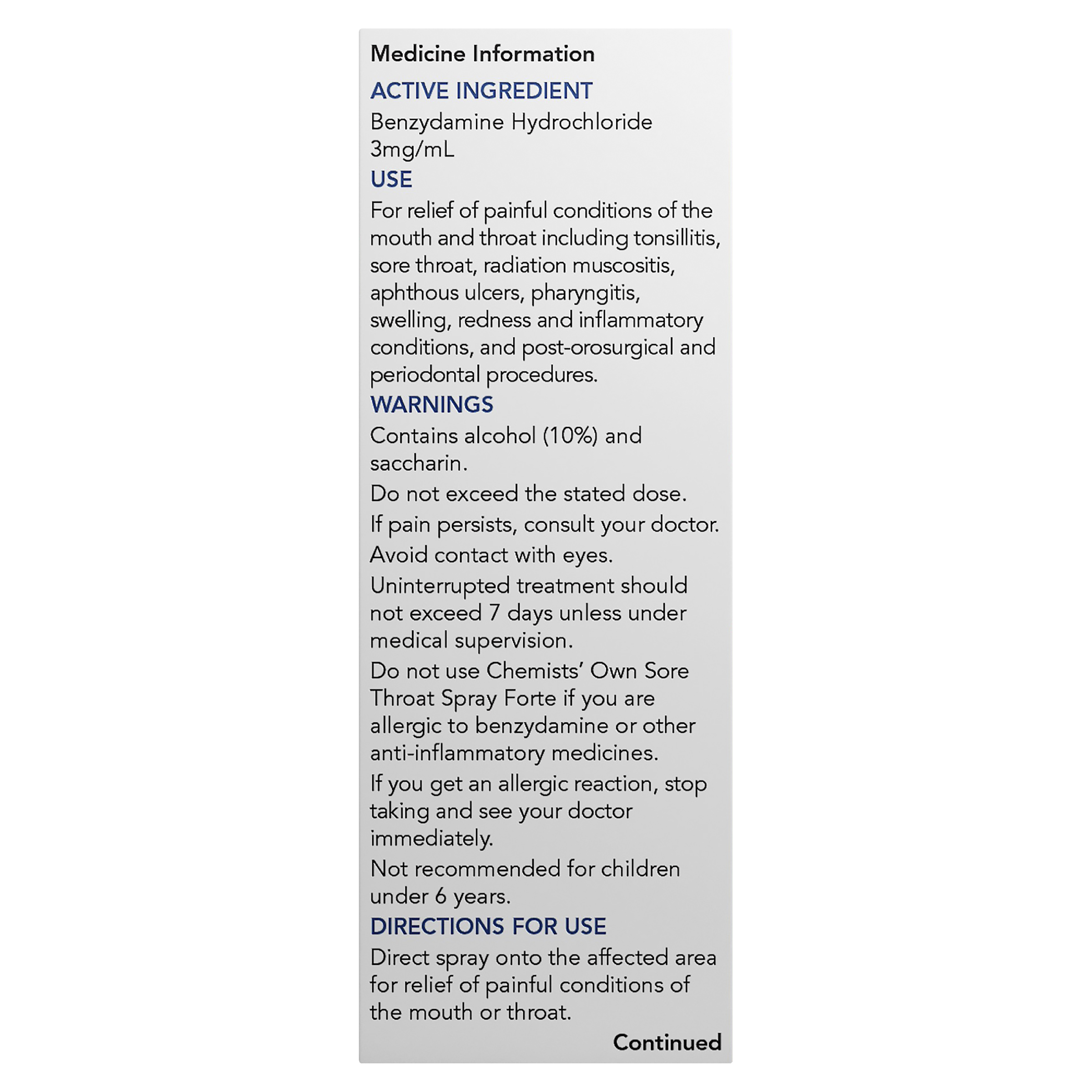 Medicine Information

ACTIVE INGREDIENT

Benzydamine Hydrochloride 3mg/mL

USE

For relief of painful conditions of the mouth and throat including tonsillitis, sore throat, radiation muscositis, aphthous ulcers, pharyngitis, swelling, redness and inflammatory conditions, and post-orosurgical and periodontal procedures.

WARNINGS

Contains alcohol (10%) and saccharin.

Do not exceed the stated dose.

If pain persists, consult your doctor.

Avoid contact with eyes.

Uninterrupted treatment should not exceed 7 days unless under medical supervision.

Do not use Chemists' Own Sore Throat Spray Forte if you are allergic to benzydamine or other anti-inflammatory medicines.

If you get an allergic reaction, stop taking and see your doctor immediately.

Not recommended for children under 6 years.

DIRECTIONS FOR USE

Direct spray onto the affected area for relief of painful conditions of the mouth or throat.

Continued